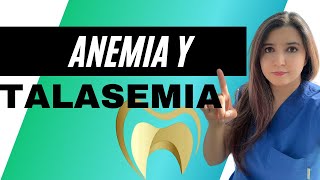 ANEMIA Y
TALASEMIA